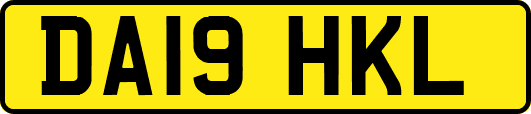 DA19 HKL